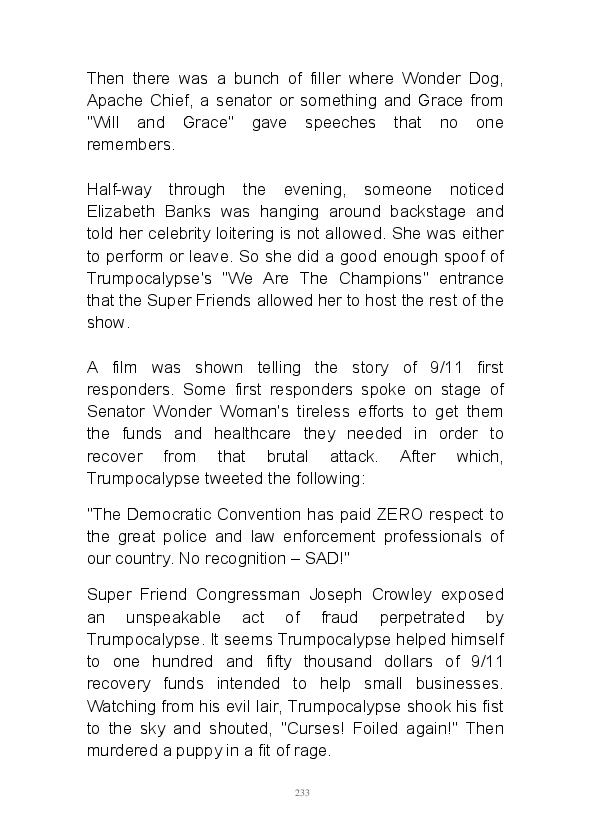 Then there was a bunch of filler where Wonder Dog, Apache Chief, a senator or something and Grace from "Will and Grace" gave speeches that no one remembers.

Half-way through the evening, someone noticed Elizabeth Banks was hanging around backstage and told her celebrity loitering is not allowed. She was either to perform or leave. So she did a good enough spoof of Trumpocalypse's "We Are The Champions" entrance that the Super Friends allowed her to host the rest of the show.

A film was shown telling the story of 9/11 first responders. Some first responders spoke on stage of Senator Wonder Woman's tireless efforts to get them the funds and healthcare they needed in order to recover from that brutal attack. After which, Trumpocalypse tweeted the following:

"The Democratic Convention has paid ZERO respect to the great police and law enforcement professionals of our country. No recognition – SAD!"

Super Friend Congressman Joseph Crowley exposed an unspeakable act of fraud perpetrated by Trumpocalypse. It seems Trumpocalypse helped himself to one hundred and fifty thousand dollars of 9/11 recovery funds intended to help small businesses. Watching from his evil lair, Trumpocalypse shook his fist to the sky and shouted, "Curses! Foiled again!" Then murdered a puppy in a fit of rage.

233